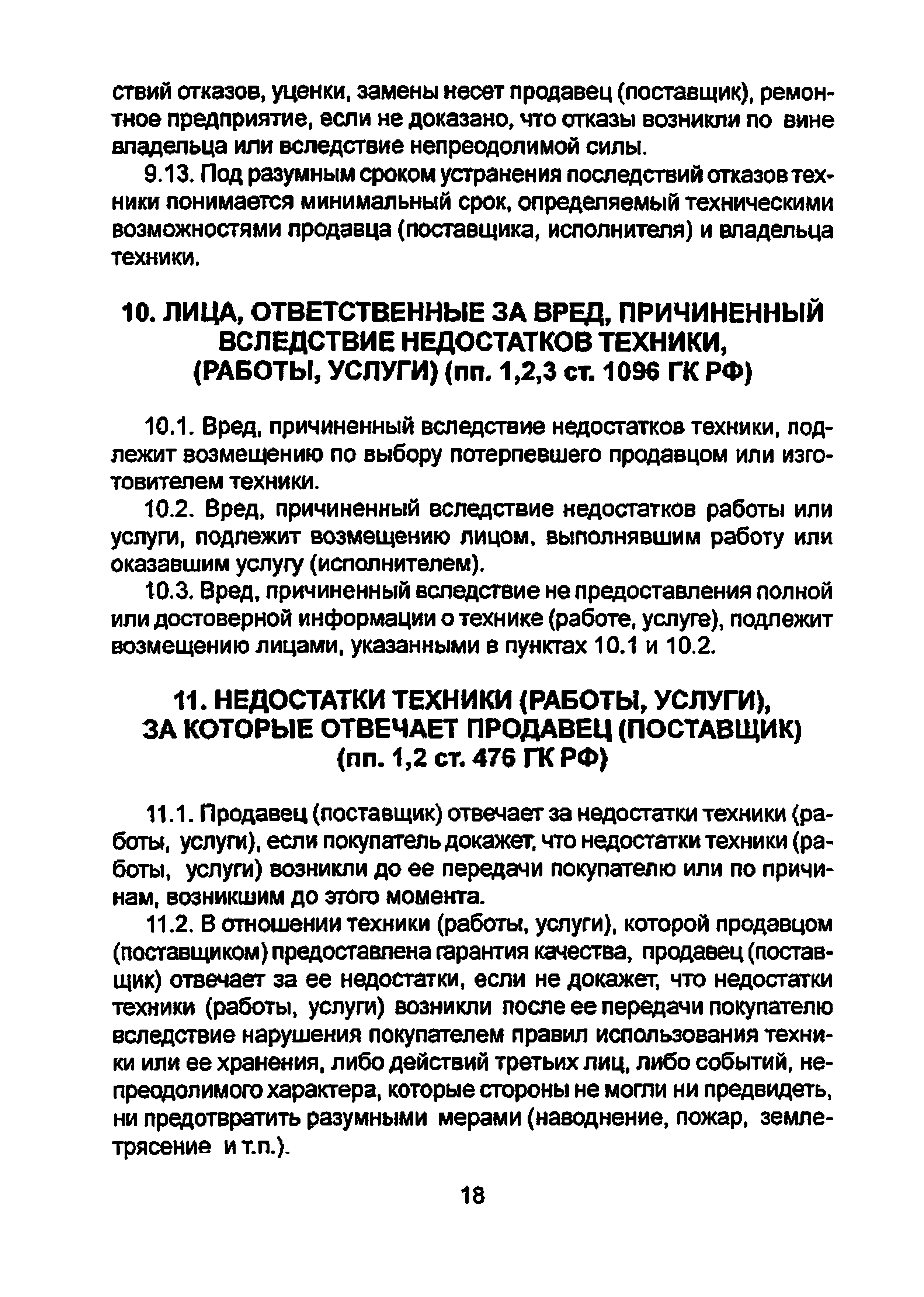 ствий отказов, уценки, замены несет продавец (поставщик), ремонтное предприятие, если не доказано, что отказы возникли по вине владельца или вследствие непреодолимой силы.

9.13. Под разумным сроком устранения последствий отказов техники понимается минимальный срок, определяемый техническими возможностями продавца (поставщика, исполнителя) и владельца техники.

10. ЛИЦА, ОТВЕТСТВЕННЫЕ ЗА ВРЕД, ПРИЧИНЕННЫЙ ВСЛЕДСТВИЕ НЕДОСТАТКОВ ТЕХНИКИ, (РАБОТЫ, УСЛУГИ) (пп. 1,2,3 ст. 1096 ГК РФ)

10.1. Вред, причиненный вследствие недостатков техники, подлежит возмещению по выбору потерпевшего продавцом или изготовителем техники.

10.2. Вред, причиненный вследствие недостатков работы или услуги, подлежит возмещению лицом, выполнявшим работу или оказавшим услугу (исполнителем).

10.3. Вред, причиненный вследствие не предоставления полной или достоверной информации о технике (работе, услуге), подлежит возмещению лицами, указанными в пунктах 10.1 и 10.2.

11. НЕДОСТАТКИ ТЕХНИКИ (РАБОТЫ, УСЛУГИ), ЗА КОТОРЫЕ ОТВЕЧАЕТ ПРОДАВЕЦ (ПОСТАВЩИК) (пп. 1,2 ст. 476 ГК РФ)

11.1. Продавец (поставщик) отвечает за недостатки техники (работы, услуги), если покупатель докажет, что недостатки техники (работы, услуги) возникли до ее передачи покупателю или по причинам, возникшим до этого момента.

11.2. В отношении техники (работы, услуги), которой продавцом (поставщиком) предоставлена гарантия качества, продавец (поставщик) отвечает за ее недостатки, если не докажет, что недостатки техники (работы, услуги) возникли после ее передачи покупателю вследствие нарушения покупателем правил использования техники или ее хранения, либо действий третьих лиц, либо событий, непреодолимого характера, которые стороны не могли ни предвидеть, ни предотвратить разумными мерами (наводнение, пожар, землетрясение и т.п.).

18